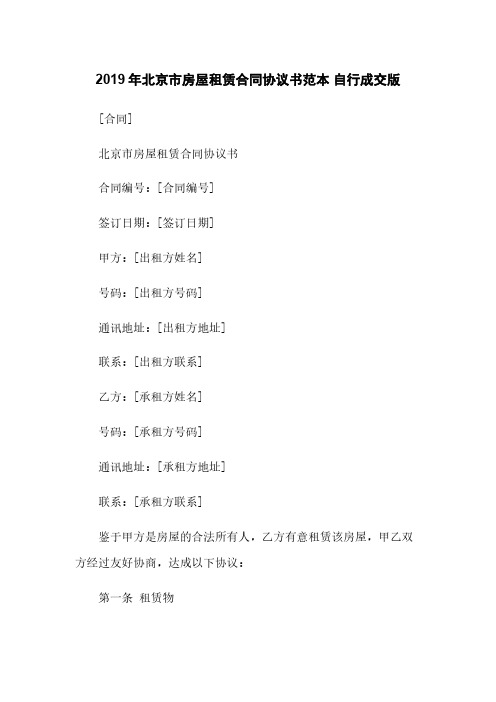 2019年北京市房屋租赁合同协议书范本 自行成交版

[合同]

北京市房屋租赁合同协议书

合同编号：[合同编号]

签订日期：[签订日期]

甲方：[出租方姓名]

号码：[出租方号码]

通讯地址：[出租方地址]

联系：[出租方联系]

乙方：[承租方姓名]

号码：[承租方号码]

通讯地址：[承租方地址]

联系：[承租方联系]

鉴于甲方是房屋的合法所有人，乙方有意租赁该房屋，甲乙双方经过友好协商，达成以下协议：

第一条 租赁物